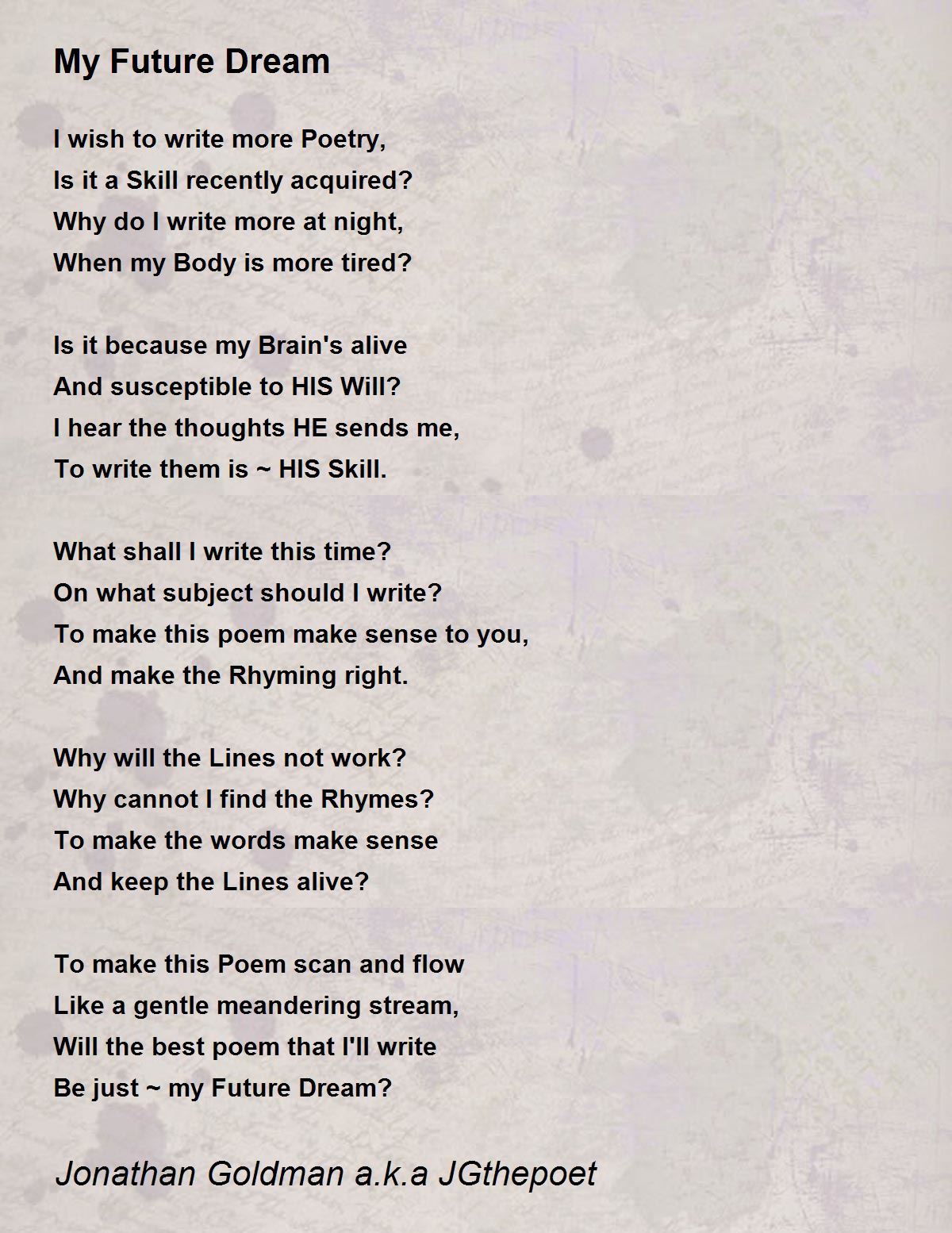 My Future Dream

I wish to write more Poetry,
Is it a Skill recently acquired?
Why do I write more at night,
When my Body is more tired?

Is it because my Brain's alive
And susceptible to HIS Will?
I hear the thoughts HE sends me,
To write them is ~ HIS Skill.

What shall I write this time?
On what subject should I write?
To make this poem make sense to you,
And make the Rhyming right.

Why will the Lines not work?
Why cannot I find the Rhymes?
To make the words make sense
And keep the Lines alive?

To make this Poem scan and flow
Like a gentle meandering stream,
Will the best poem that I'll write
Be just ~ my Future Dream?

Jonathan Goldman a.k.a JGthepoet